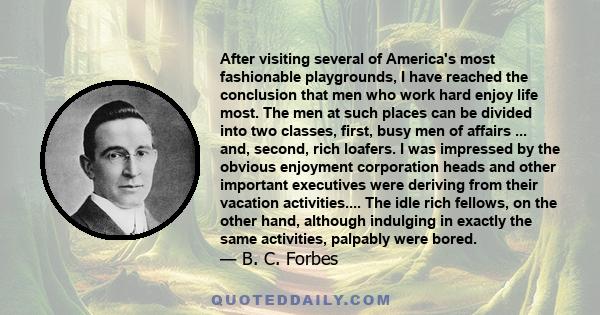 After visiting several of America's most fashionable playgrounds, I have reached the conclusion that men who work hard enjoy life most. The men at such places can be divided into two classes, first, busy men of affairs ... and, second, rich loafers. I was impressed by the obvious enjoyment corporation heads and other important executives were deriving from their vacation activities.... The idle rich fellows, on the other hand, although indulging in exactly the same activities, palpably were bored.
— B. C. Forbes

QUOTEDDAILY.COM